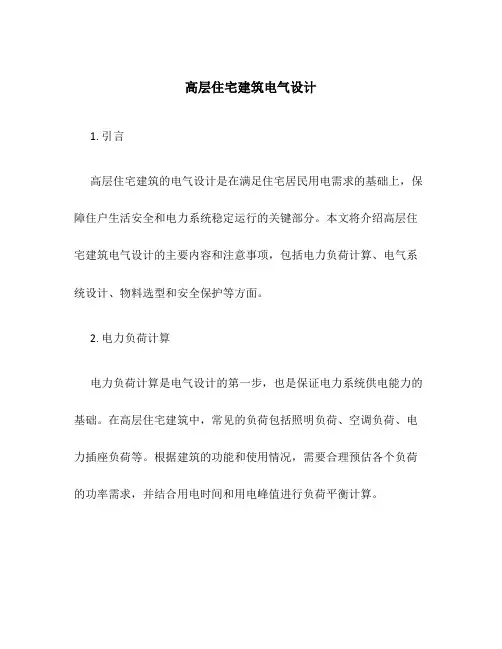 高层住宅建筑电气设计

1. 引言

高层住宅建筑的电气设计是在满足住宅居民用电需求的基础上，保障住户生活安全和电力系统稳定运行的关键部分。本文将介绍高层住宅建筑电气设计的主要内容和注意事项，包括电力负荷计算、电气系统设计、物料选型和安全保护等方面。

2. 电力负荷计算

电力负荷计算是电气设计的第一步，也是保证电力系统供电能力的基础。在高层住宅建筑中，常见的负荷包括照明负荷、空调负荷、电力插座负荷等。根据建筑的功能和使用情况，需要合理预估各个负荷的功率需求，并结合用电时间和用电峰值进行负荷平衡计算。